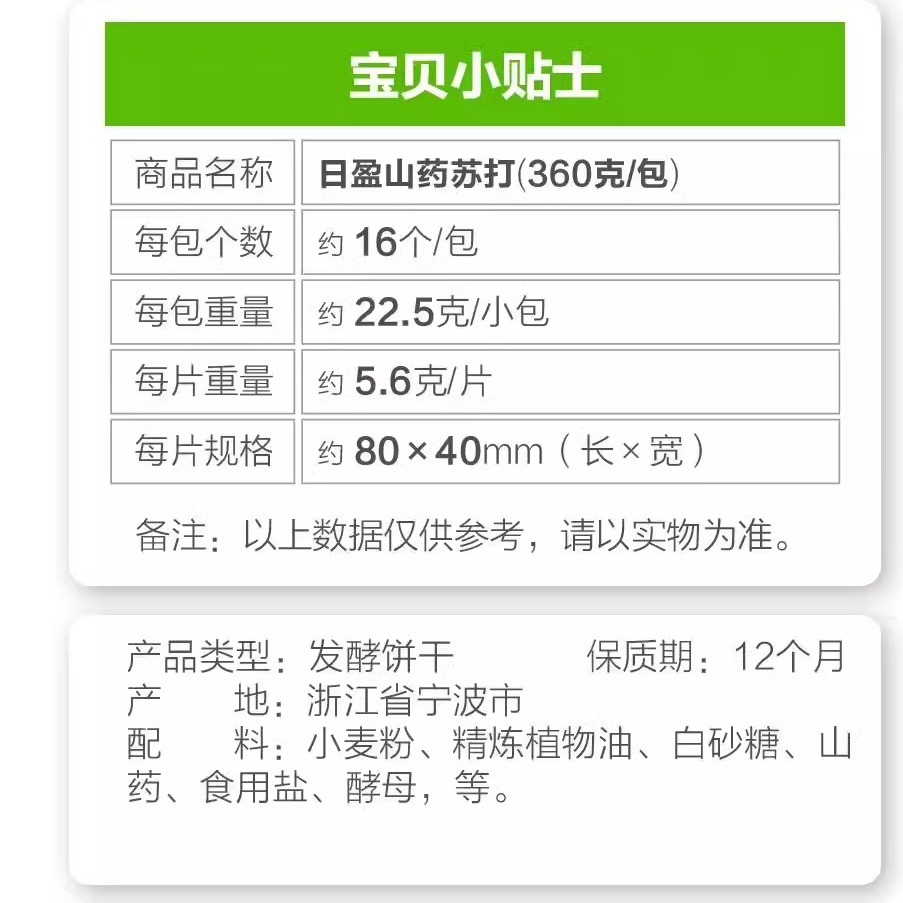 宝贝小贴士

| 商品名称 | 日盈山药苏打(360克/包) |
|---|---|
| 每包个数 | 约 16个/包 |
| 每包重量 | 约 22.5克/小包 |
| 每片重量 | 约 5.6克/片 |
| 每片规格 | 约 80×40mm（长×宽） |

备注：以上数据仅供参考，请以实物为准。

产品类型：发酵饼干 保质期：12个月
产 地：浙江省宁波市
配 料：小麦粉、精炼植物油、白砂糖、山药、食用盐、酵母，等。